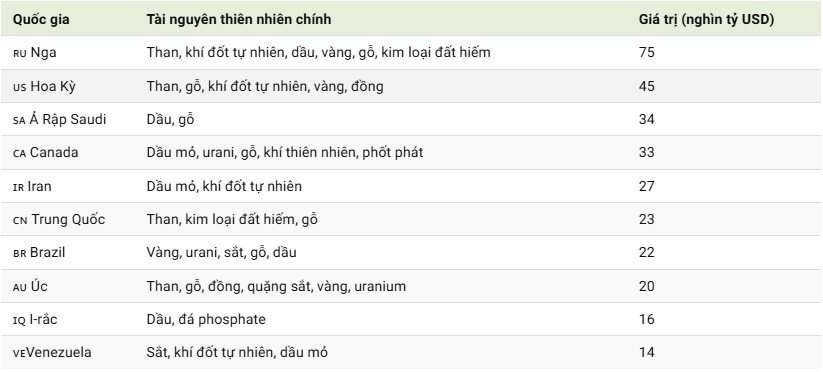 | Quốc gia | Tài nguyên thiên nhiên chính | Giá trị (nghìn tỷ USD) |
|---|---|---|
| RU Nga | Than, khí đốt tự nhiên, dầu, vàng, gỗ, kim loại đất hiếm | 75 |
| US Hoa Kỳ | Than, gỗ, khí đốt tự nhiên, vàng, đồng | 45 |
| SA Ả Rập Saudi | Dầu, gỗ | 34 |
| CA Canada | Dầu mỏ, urani, gỗ, khí thiên nhiên, phốt phát | 33 |
| IR Iran | Dầu mỏ, khí đốt tự nhiên | 27 |
| CN Trung Quốc | Than, kim loại đất hiếm, gỗ | 23 |
| BR Brazil | Vàng, urani, sắt, gỗ, dầu | 22 |
| AU Úc | Than, gỗ, đồng, quặng sắt, vàng, uranium | 20 |
| IQ I-rắc | Dầu, đá phosphate | 16 |
| VEVenezuela | Sắt, khí đốt tự nhiên, dầu mỏ | 14 |